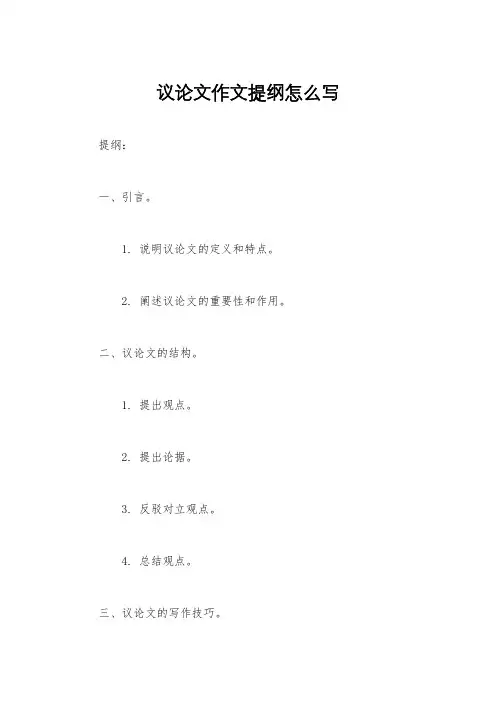 议论文作文提纲怎么写

提纲：

一、引言。

1. 说明议论文的定义和特点。

2. 阐述议论文的重要性和作用。

二、议论文的结构。

1. 提出观点。

2. 提出论据。

3. 反驳对立观点。

4. 总结观点。

三、议论文的写作技巧。